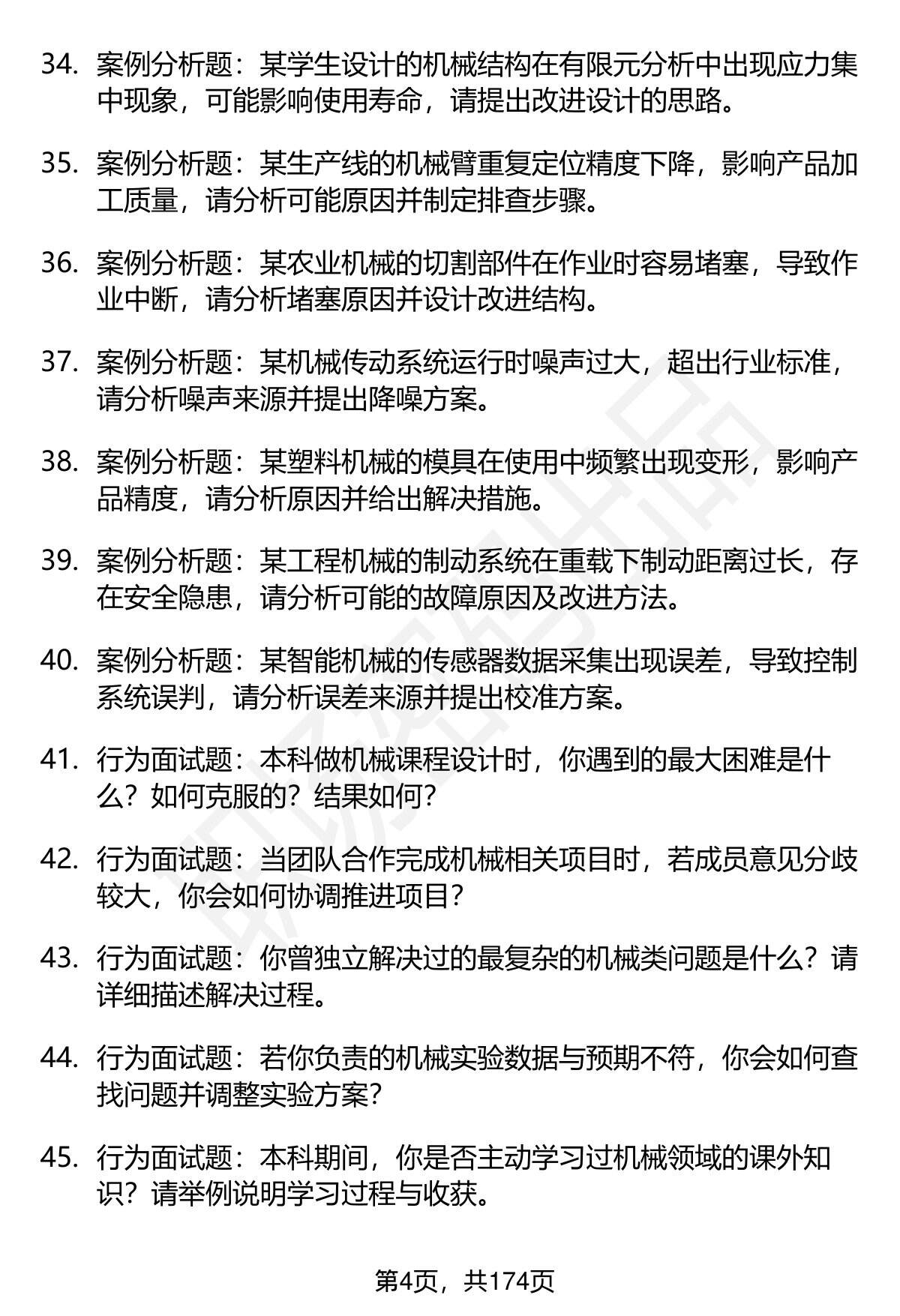 34. 案例分析题：某学生设计的机械结构在有限元分析中出现应力集中现象，可能影响使用寿命，请提出改进设计的思路。

35. 案例分析题：某生产线的机械臂重复定位精度下降，影响产品加工质量，请分析可能原因并制定排查步骤。

36. 案例分析题：某农业机械的切割部件在作业时容易堵塞，导致作业中断，请分析堵塞原因并设计改进结构。

37. 案例分析题：某机械传动系统运行时噪声过大，超出行业标准，请分析噪声来源并提出降噪方案。

38. 案例分析题：某塑料机械的模具在使用中频繁出现变形，影响产品精度，请分析原因并给出解决措施。

39. 案例分析题：某工程机械的制动系统在重载下制动距离过长，存在安全隐患，请分析可能的故障原因及改进方法。

40. 案例分析题：某智能机械的传感器数据采集出现误差，导致控制系统误判，请分析误差来源并提出校准方案。

41. 行为面试题：本科做机械课程设计时，你遇到的最大困难是什么？如何克服的？结果如何？

42. 行为面试题：当团队合作完成机械相关项目时，若成员意见分歧较大，你会如何协调推进项目？

43. 行为面试题：你曾独立解决过的最复杂的机械类问题是什么？请详细描述解决过程。

44. 行为面试题：若你负责的机械实验数据与预期不符，你会如何查找问题并调整实验方案？

45. 行为面试题：本科期间，你是否主动学习过机械领域的课外知识？请举例说明学习过程与收获。

第4页，共174页